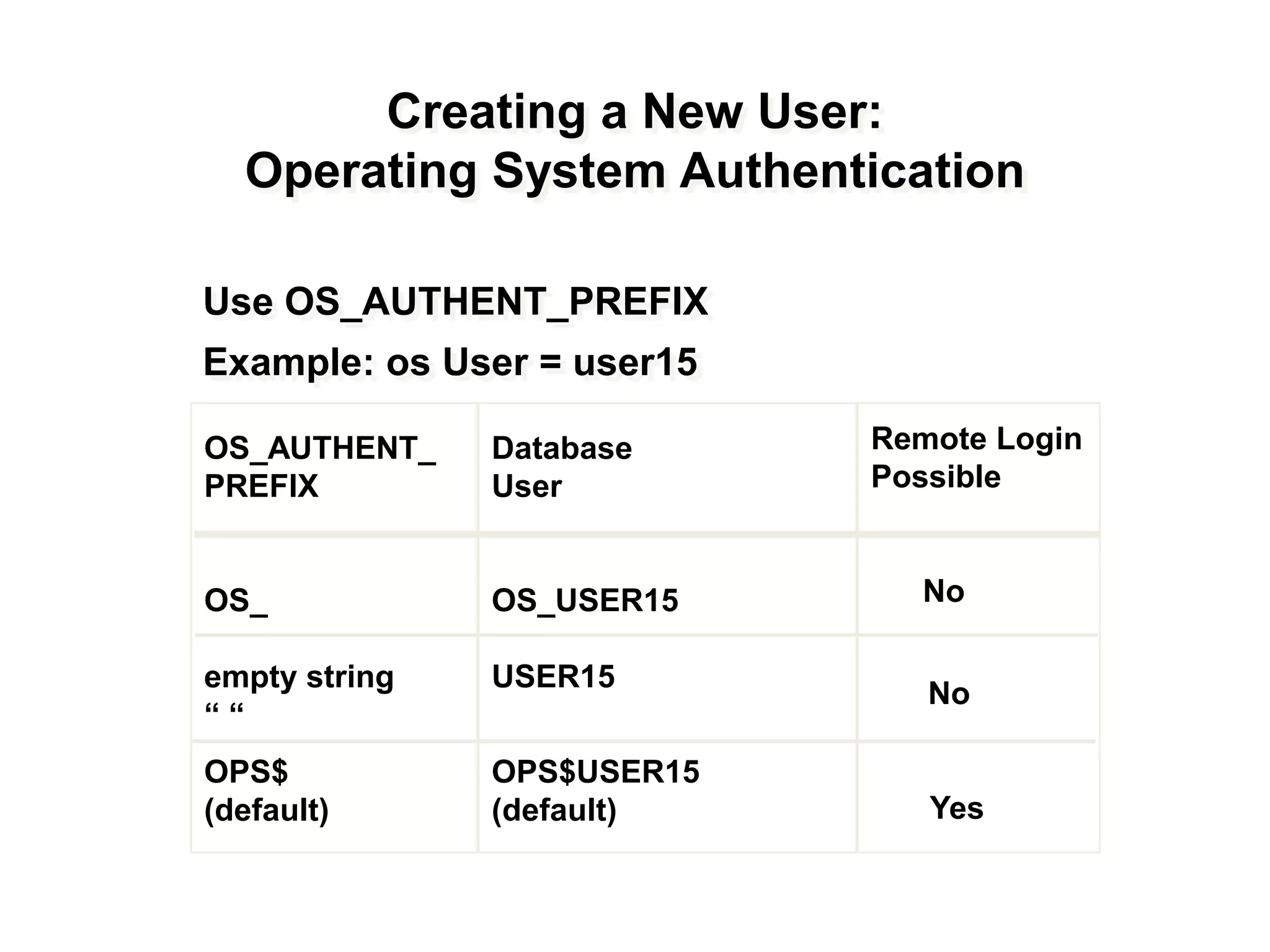 Creating a New User:
Operating System Authentication

Use OS_AUTHENT_PREFIX

Example: os User = user15

| OS_AUTHENT_ PREFIX | Database User | Remote Login Possible |
|---|---|---|
| OS_ | OS_USER15 | No |
| empty string " " | USER15 | No |
| OPS$ (default) | OPS$USER15 (default) | Yes |